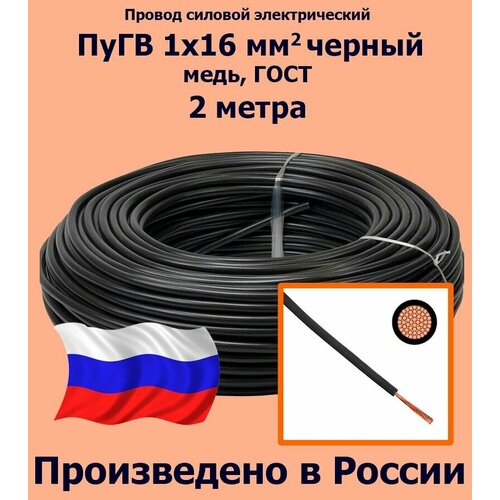 Провод силовой электрический

ПуГВ 1х16 мм$^2$ черный

медь, ГОСТ

2 метра

Произведено в России